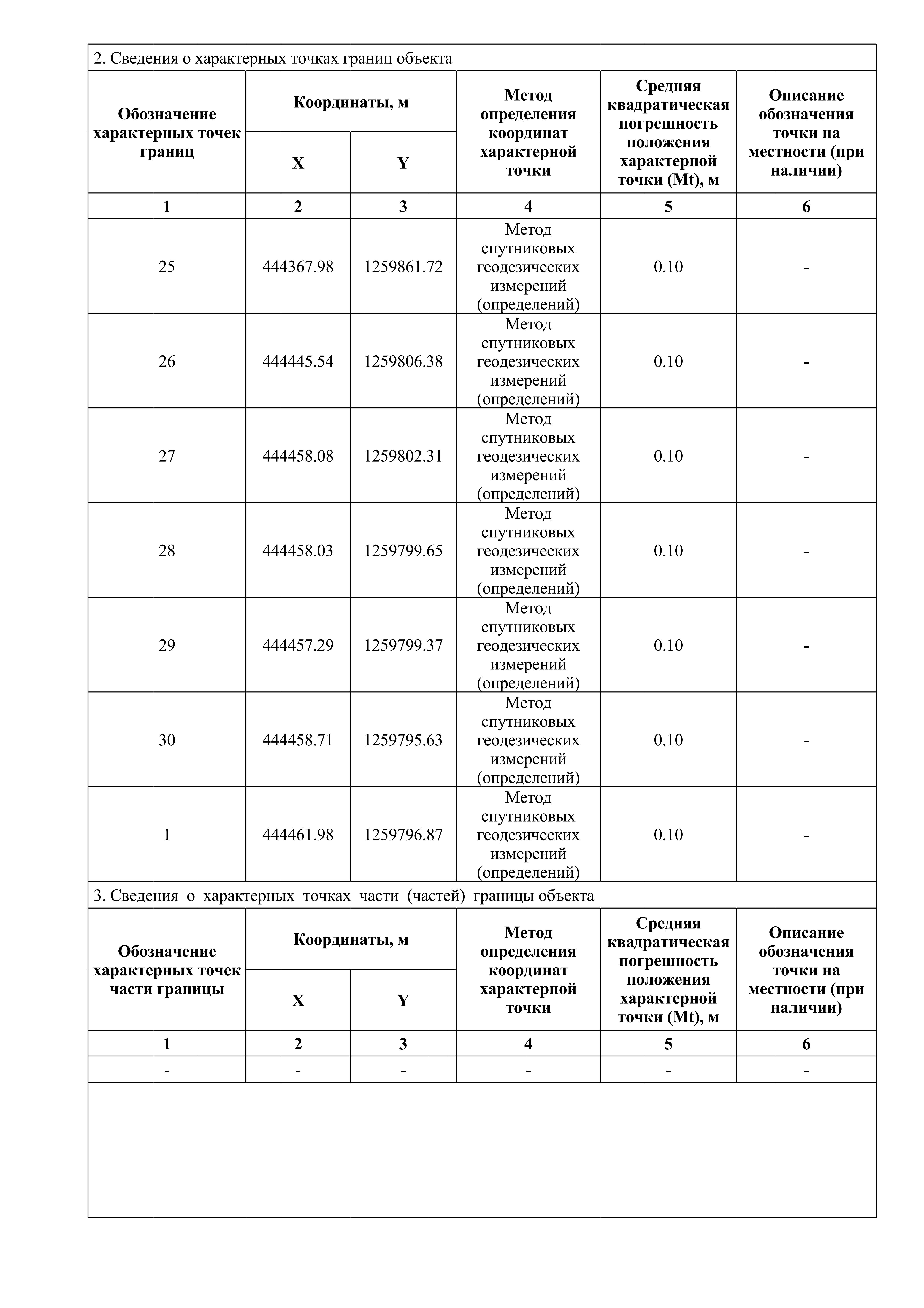 2. Сведения о характерных точках границ объекта

| Обозначение характерных точек границ | Координаты, м X | Координаты, м Y | Метод определения координат характерной точки | Средняя квадратическая погрешность положения характерной точки (Mt), м | Описание обозначения точки на местности (при наличии) |
|---|---|---|---|---|---|
| 1 | 2 | 3 | 4 | 5 | 6 |
| 25 | 444367.98 | 1259861.72 | Метод спутниковых геодезических измерений (определений) | 0.10 | - |
| 26 | 444445.54 | 1259806.38 | Метод спутниковых геодезических измерений (определений) | 0.10 | - |
| 27 | 444458.08 | 1259802.31 | Метод спутниковых геодезических измерений (определений) | 0.10 | - |
| 28 | 444458.03 | 1259799.65 | Метод спутниковых геодезических измерений (определений) | 0.10 | - |
| 29 | 444457.29 | 1259799.37 | Метод спутниковых геодезических измерений (определений) | 0.10 | - |
| 30 | 444458.71 | 1259795.63 | Метод спутниковых геодезических измерений (определений) | 0.10 | - |
| 1 | 444461.98 | 1259796.87 | Метод спутниковых геодезических измерений (определений) | 0.10 | - |

3. Сведения о характерных точках части (частей) границы объекта

| Обозначение характерных точек части границы | Координаты, м X | Координаты, м Y | Метод определения координат характерной точки | Средняя квадратическая погрешность положения характерной точки (Mt), м | Описание обозначения точки на местности (при наличии) |
|---|---|---|---|---|---|
| 1 | 2 | 3 | 4 | 5 | 6 |
| - | - | - | - | - | - |